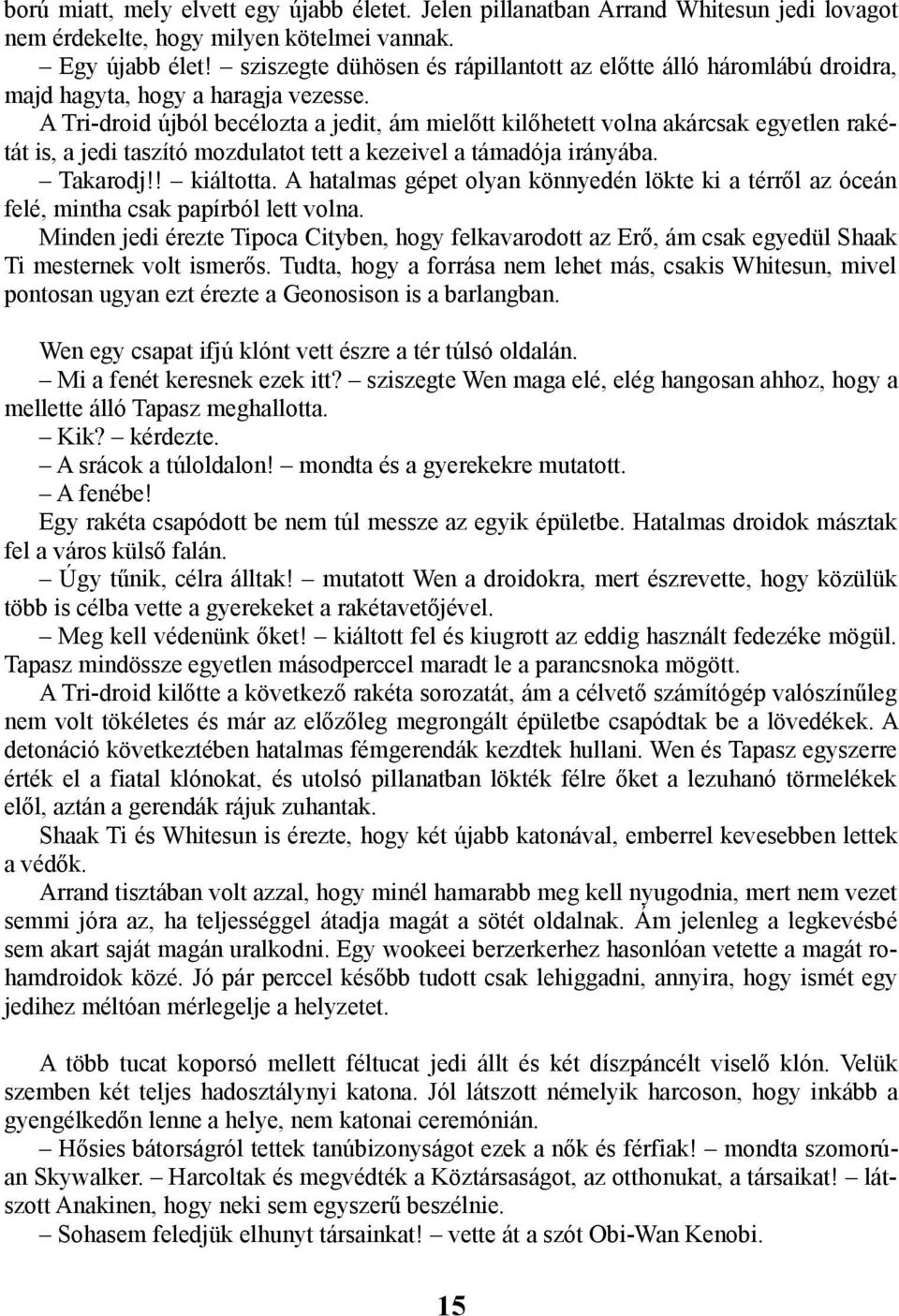 ború miatt, mely elvett egy újabb életet. Jelen pillanatban Arrand Whitesun jedi lovagot nem érdekelte, hogy milyen kötelmei vannak.

– Egy újabb élet! – sziszegte dühösen és rápillantott az előtte álló háromlábú droidra, majd hagyta, hogy a haragja vezesse.

A Tri-droid újból becélozta a jedit, ám mielőtt kilőhetett volna akárcsak egyetlen rakétát is, a jedi taszító mozdulatot tett a kezeivel a támadója irányába.

– Takarodj!! – kiáltotta. A hatalmas gépet olyan könnyedén lökte ki a térről az óceán felé, mintha csak papírból lett volna.

Minden jedi érezte Tipoca Cityben, hogy felkavarodott az Erő, ám csak egyedül Shaak Ti mesternek volt ismerős. Tudta, hogy a forrása nem lehet más, csakis Whitesun, mivel pontosan ugyan ezt érezte a Geonosison is a barlangban.

Wen egy csapat ifjú klónt vett észre a tér túlsó oldalán.

– Mi a fenét keresnek ezek itt? – sziszegte Wen maga elé, elég hangosan ahhoz, hogy a mellette álló Tapasz meghallotta.

– Kik? – kérdezte.

– A srácok a túloldalon! – mondta és a gyerekekre mutatott.

– A fenébe!

Egy rakéta csapódott be nem túl messze az egyik épületbe. Hatalmas droidok másztak fel a város külső falán.

– Úgy tűnik, célra álltak! – mutatott Wen a droidokra, mert észrevette, hogy közülük több is célba vette a gyerekeket a rakétavetőjével.

– Meg kell védenünk őket! – kiáltott fel és kiugrott az eddig használt fedezéke mögül. Tapasz mindössze egyetlen másodperccel maradt le a parancsnoka mögött.

A Tri-droid kilőtte a következő rakéta sorozatát, ám a célvető számítógép valószínűleg nem volt tökéletes és már az előzőleg megrongált épületbe csapódtak be a lövedékek. A detonáció következtében hatalmas fémgerendák kezdtek hullani. Wen és Tapasz egyszerre érték el a fiatal klónokat, és utolsó pillanatban lökték félre őket a lezuhanó törmelékek elől, aztán a gerendák rájuk zuhantak.

Shaak Ti és Whitesun is érezte, hogy két újabb katonával, emberrel kevesebben lettek a védők.

Arrand tisztában volt azzal, hogy minél hamarabb meg kell nyugodnia, mert nem vezet semmi jóra az, ha teljességgel átadja magát a sötét oldalnak. Ám jelenleg a legkevésbé sem akart saját magán uralkodni. Egy wookeei berzerkerhez hasonlóan vetette a magát rohamdroidok közé. Jó pár perccel később tudott csak lehiggadni, annyira, hogy ismét egy jedihez méltóan mérlegelje a helyzetet.

A több tucat koporsó mellett féltucat jedi állt és két díszpáncélt viselő klón. Velük szemben két teljes hadosztálynyi katona. Jól látszott némelyik harcoson, hogy inkább a gyengélkedőn lenne a helye, nem katonai ceremónián.

– Hősies bátorságról tettek tanúbizonyságot ezek a nők és férfiak! – mondta szomorúan Skywalker. – Harcoltak és megvédték a Köztársaságot, az otthonukat, a társaikat! – látszott Anakinen, hogy neki sem egyszerű beszélnie.

– Sohasem feledjük elhunyt társainkat! – vette át a szót Obi-Wan Kenobi.

15